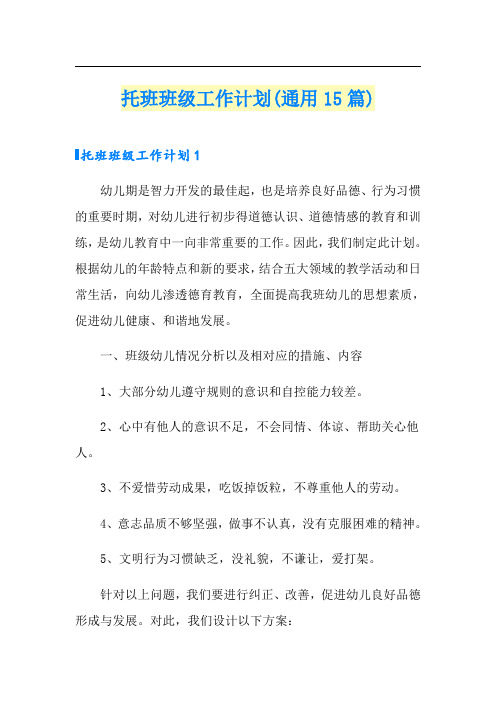 托班班级工作计划(通用15篇)

托班班级工作计划1

幼儿期是智力开发的最佳起，也是培养良好品德、行为习惯的重要时期，对幼儿进行初步得道德认识、道德情感的教育和训练，是幼儿教育中一向非常重要的工作。因此，我们制定此计划。根据幼儿的年龄特点和新的要求，结合五大领域的教学活动和日常生活，向幼儿渗透德育教育，全面提高我班幼儿的思想素质，促进幼儿健康、和谐地发展。

一、班级幼儿情况分析以及相对应的措施、内容

1、大部分幼儿遵守规则的意识和自控能力较差。

2、心中有他人的意识不足，不会同情、体谅、帮助关心他人。

3、不爱惜劳动成果，吃饭掉饭粒，不尊重他人的劳动。

4、意志品质不够坚强，做事不认真，没有克服困难的精神。

5、文明行为习惯缺乏，没礼貌，不谦让，爱打架。

针对以上问题，我们要进行纠正、改善，促进幼儿良好品德形成与发展。对此，我们设计以下方案: